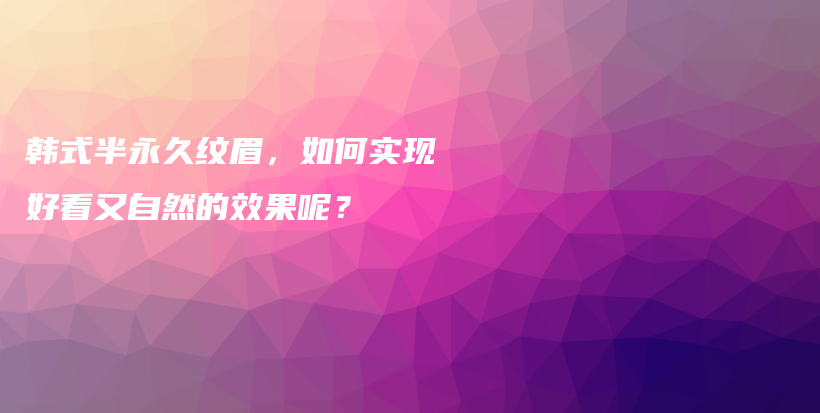 韩式半永久纹眉，如何实现好看又自然的效果呢？